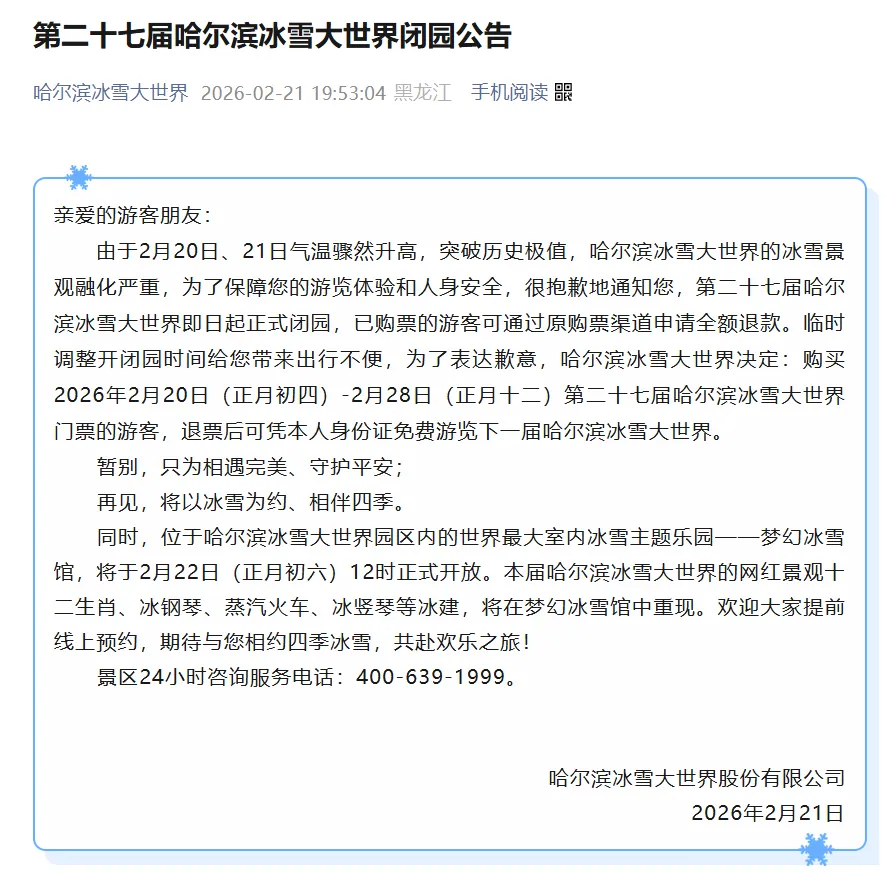 第二十七届哈尔滨冰雪大世界闭园公告

哈尔滨冰雪大世界 2026-02-21 19:53:04 黑龙江 手机阅读

亲爱的游客朋友：

由于2月20日、21日气温骤然升高，突破历史极值，哈尔滨冰雪大世界的冰雪景观融化严重，为了保障您的游览体验和人身安全，很抱歉地通知您，第二十七届哈尔滨冰雪大世界即日起正式闭园，已购票的游客可通过原购票渠道申请全额退款。临时调整开闭园时间给您带来出行不便，为了表达歉意，哈尔滨冰雪大世界决定：购买2026年2月20日（正月初四）-2月28日（正月十二）第二十七届哈尔滨冰雪大世界门票的游客，退票后可凭本人身份证免费游览下一届哈尔滨冰雪大世界。

暂别，只为相遇完美、守护平安；

再见，将以冰雪为约、相伴四季。

同时，位于哈尔滨冰雪大世界园区内的世界最大室内冰雪主题乐园——梦幻冰雪馆，将于2月22日（正月初六）12时正式开放。本届哈尔滨冰雪大世界的网红景观十二生肖、冰钢琴、蒸汽火车、冰竖琴等冰建，将在梦幻冰雪馆中重现。欢迎大家提前线上预约，期待与您相约四季冰雪，共赴欢乐之旅！

景区24小时咨询服务电话：400-639-1999。

哈尔滨冰雪大世界股份有限公司
2026年2月21日